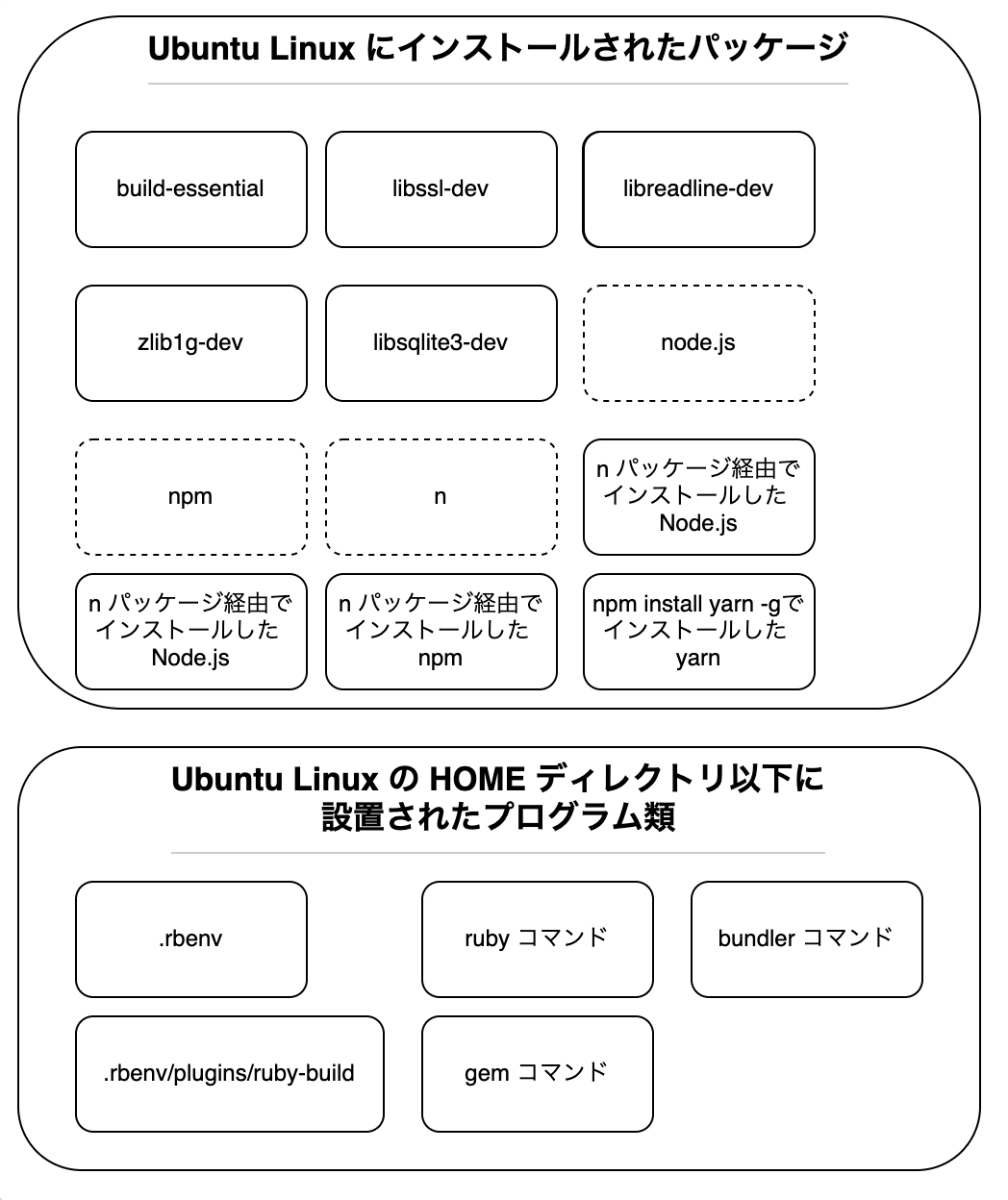 Ubuntu Linux にインストールされたパッケージ

build-essential

libssl-dev

libreadline-dev

zlib1g-dev

libsqlite3-dev

node.js

npm

n

n パッケージ経由でインストールした Node.js

n パッケージ経由でインストールした Node.js

n パッケージ経由でインストールした npm

npm install yarn -gでインストールした yarn

Ubuntu Linux の HOME ディレクトリ以下に設置されたプログラム類

.rbenv

ruby コマンド

bundler コマンド

.rbenv/plugins/ruby-build

gem コマンド